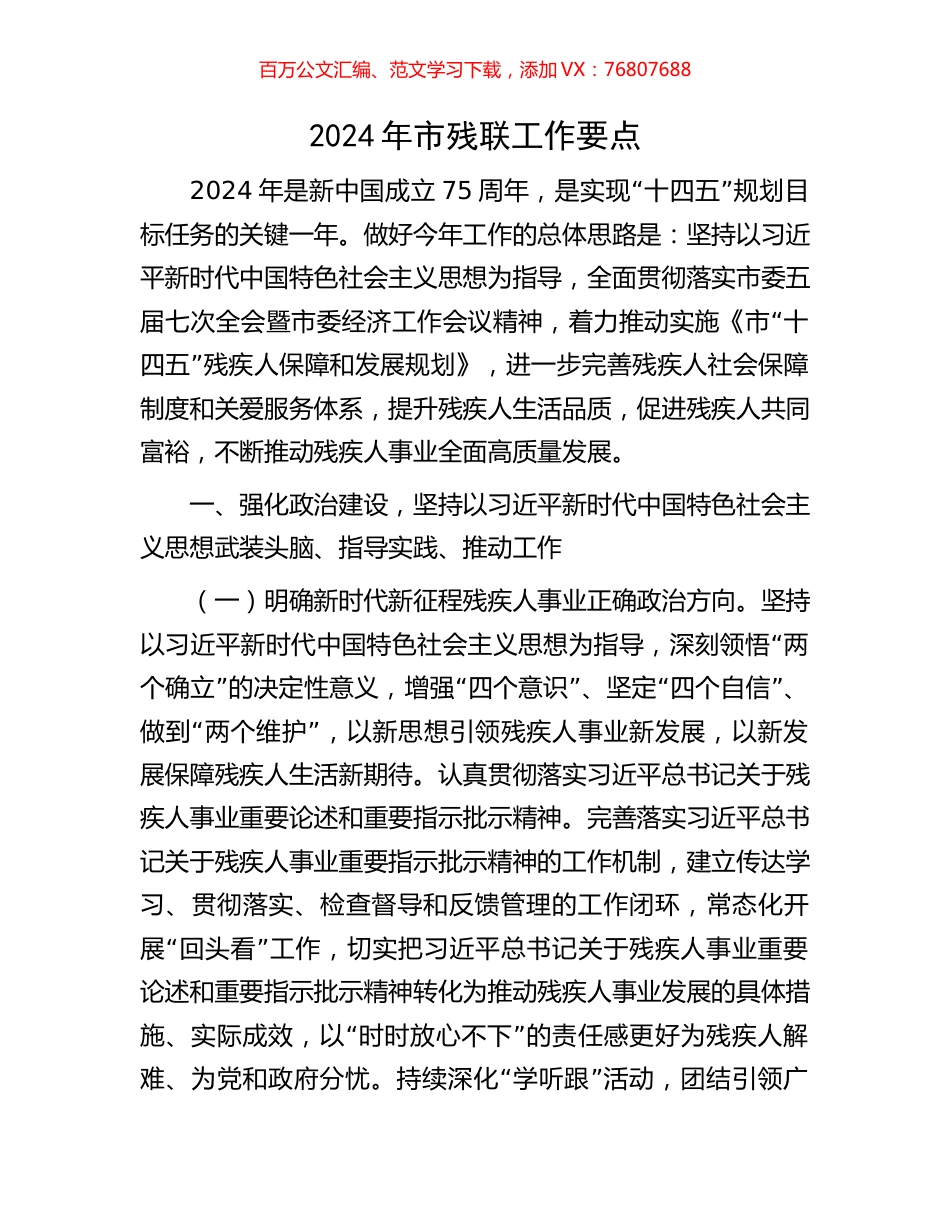 百万公文汇编、范文学习下载，添加 VX：76807688

2024 年市残联工作要点

2024 年是新中国成立 75 周年，是实现“十四五”规划目标任务的关键一年。做好今年工作的总体思路是：坚持以习近平新时代中国特色社会主义思想为指导，全面贯彻落实市委五届七次全会暨市委经济工作会议精神，着力推动实施《市“十四五”残疾人保障和发展规划》，进一步完善残疾人社会保障制度和关爱服务体系，提升残疾人生活品质，促进残疾人共同富裕，不断推动残疾人事业全面高质量发展。

一、强化政治建设，坚持以习近平新时代中国特色社会主义思想武装头脑、指导实践、推动工作

（一）明确新时代新征程残疾人事业正确政治方向。坚持以习近平新时代中国特色社会主义思想为指导，深刻领悟“两个确立”的决定性意义，增强“四个意识”、坚定“四个自信”、做到“两个维护”，以新思想引领残疾人事业新发展，以新发展保障残疾人生活新期待。认真贯彻落实习近平总书记关于残疾人事业重要论述和重要指示批示精神。完善落实习近平总书记关于残疾人事业重要指示批示精神的工作机制，建立传达学习、贯彻落实、检查督导和反馈管理的工作闭环，常态化开展“回头看”工作，切实把习近平总书记关于残疾人事业重要论述和重要指示批示精神转化为推动残疾人事业发展的具体措施、实际成效，以“时时放心不下”的责任感更好为残疾人解难、为党和政府分忧。持续深化“学听跟”活动，团结引领广